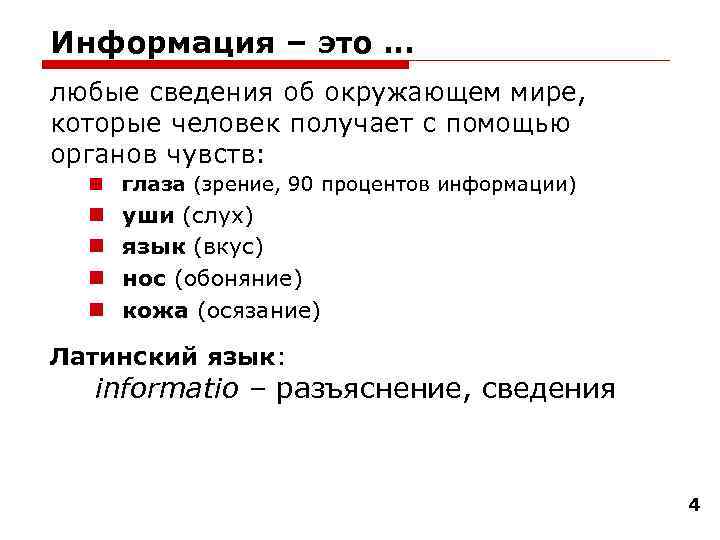 Информация – это …

любые сведения об окружающем мире, которые человек получает с помощью органов чувств:

• глаза (зрение, 90 процентов информации)
• уши (слух)
• язык (вкус)
• нос (обоняние)
• кожа (осязание)

Латинский язык:

informatio – разъяснение, сведения

4